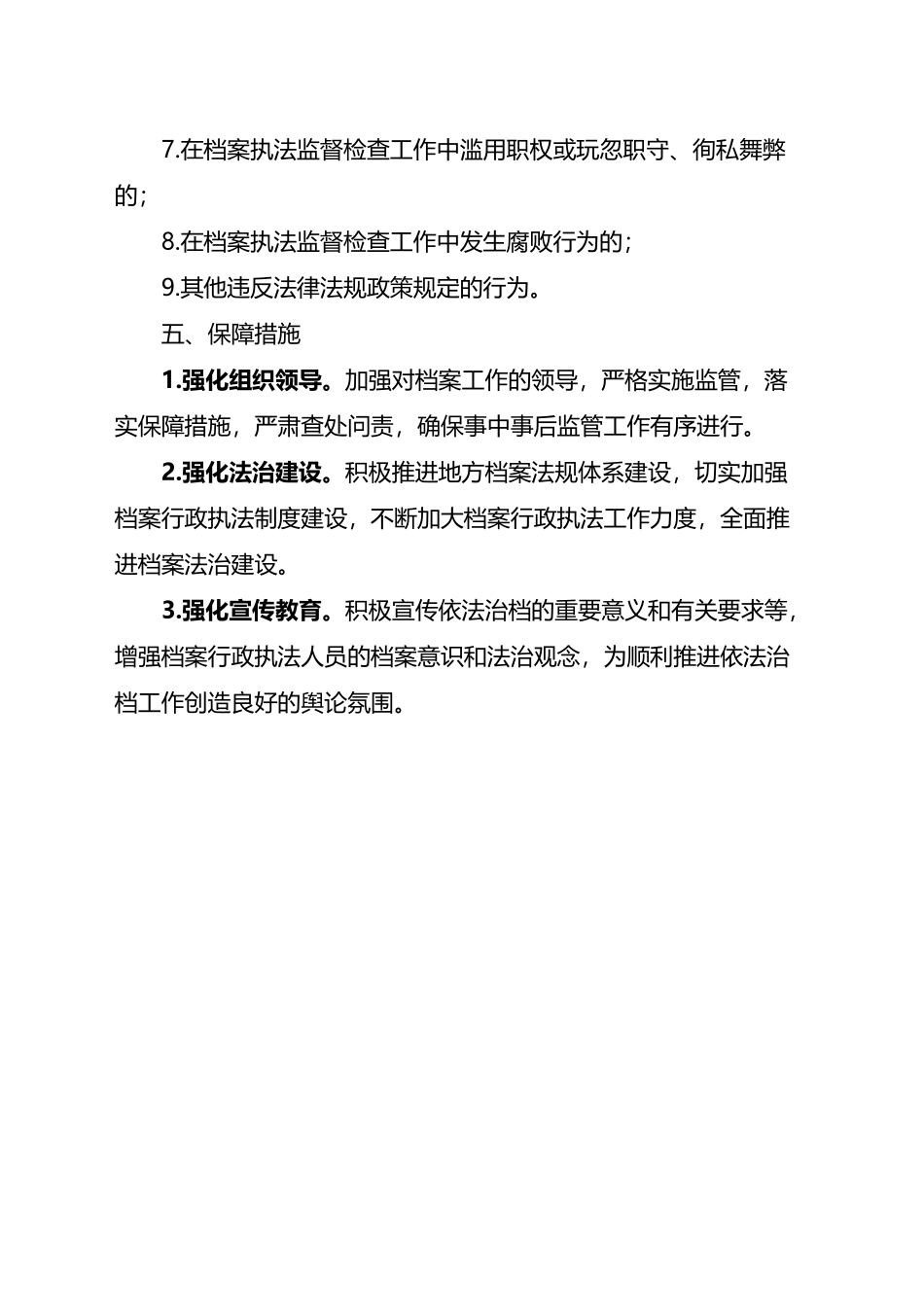 7.在档案执法监督检查工作中滥用职权或玩忽职守、徇私舞弊的；

8.在档案执法监督检查工作中发生腐败行为的；

9.其他违反法律法规政策规定的行为。

五、保障措施

1.强化组织领导。加强对档案工作的领导，严格实施监管，落实保障措施，严肃查处问责，确保事中事后监管工作有序进行。

2.强化法治建设。积极推进地方档案法规体系建设，切实加强档案行政执法制度建设，不断加大档案行政执法工作力度，全面推进档案法治建设。

3.强化宣传教育。积极宣传依法治档的重要意义和有关要求等，增强档案行政执法人员的档案意识和法治观念，为顺利推进依法治档工作创造良好的舆论氛围。